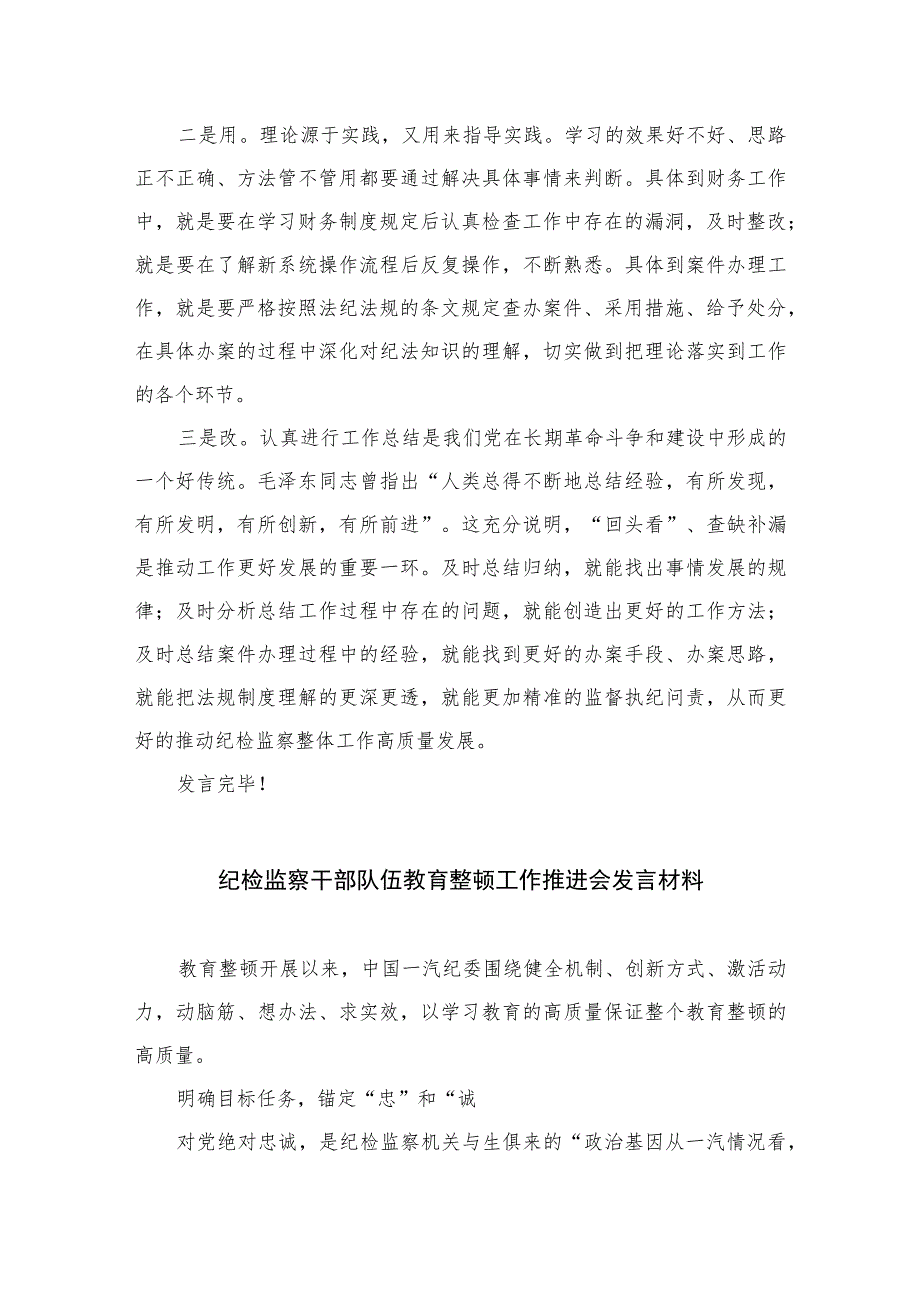 二是用。理论源于实践，又用来指导实践。学习的效果好不好、思路正不正确、方法管不管用都要通过解决具体事情来判断。具体到财务工作中，就是要在学习财务制度规定后认真检查工作中存在的漏洞，及时整改；就是要在了解新系统操作流程后反复操作，不断熟悉。具体到案件办理工作，就是要严格按照法纪法规的条文规定查办案件、采用措施、给予处分，在具体办案的过程中深化对纪法知识的理解，切实做到把理论落实到工作的各个环节。

三是改。认真进行工作总结是我们党在长期革命斗争和建设中形成的一个好传统。毛泽东同志曾指出“人类总得不断地总结经验，有所发现，有所发明，有所创新，有所前进”。这充分说明，“回头看”、查缺补漏是推动工作更好发展的重要一环。及时总结归纳，就能找出事情发展的规律；及时分析总结工作过程中存在的问题，就能创造出更好的工作方法；及时总结案件办理过程中的经验，就能找到更好的办案手段、办案思路，就能把法规制度理解的更深更透，就能更加精准的监督执纪问责，从而更好的推动纪检监察整体工作高质量发展。

发言完毕！

纪检监察干部队伍教育整顿工作推进会发言材料

教育整顿开展以来，中国一汽纪委围绕健全机制、创新方式、激活动力，动脑筋、想办法、求实效，以学习教育的高质量保证整个教育整顿的高质量。

明确目标任务，锚定“忠”和“诚

对党绝对忠诚，是纪检监察机关与生俱来的“政治基因从一汽情况看，